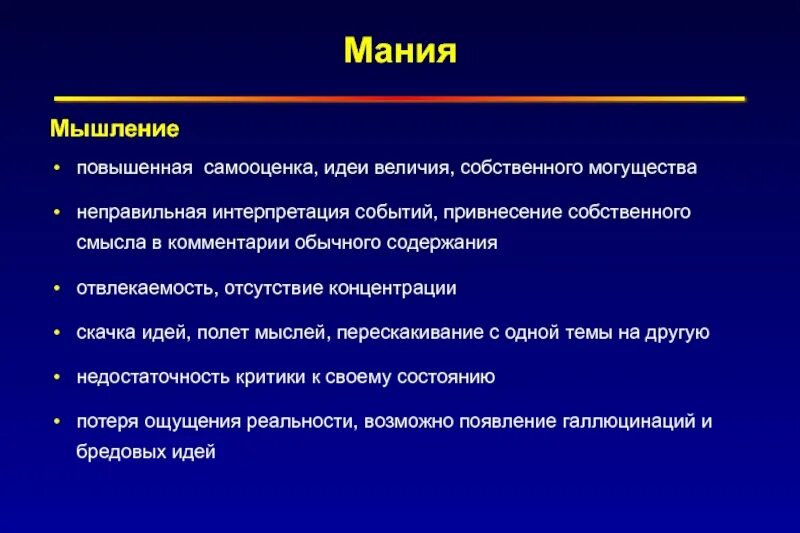 Мания

Мышление

• повышенная самооценка, идеи величия, собственного могущества

• неправильная интерпретация событий, привнесение собственного смысла в комментарии обычного содержания

• отвлекаемость, отсутствие концентрации

• скачка идей, полет мыслей, перескакивание с одной темы на другую

• недостаточность критики к своему состоянию

• потеря ощущения реальности, возможно появление галлюцинаций и бредовых идей